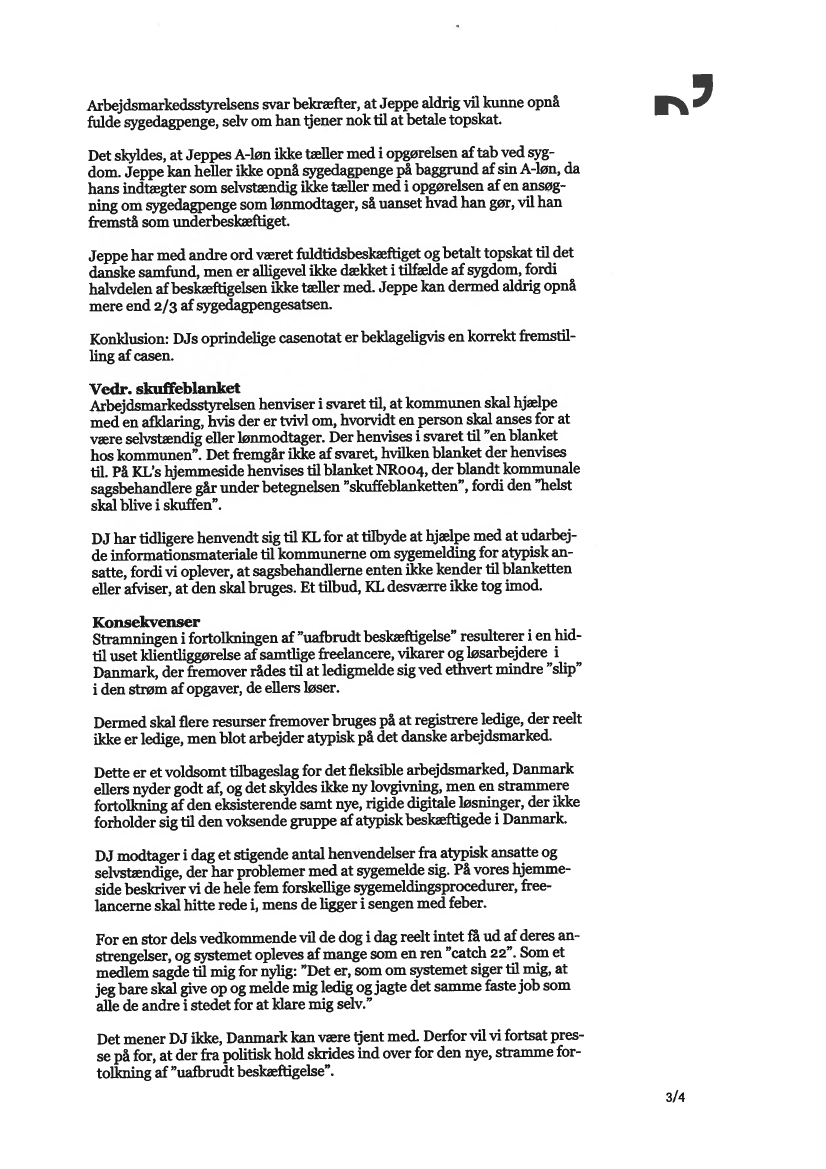 Arbejdsmarkedsstyrelsens svar bekræfter, at Jeppe aldrig vil kunne opnå fulde sygedagpenge, selv om han tjener nok til at betale topskat.

Det skyldes, at Jeppes A-løn ikke tæller med i opgørelsen af tab ved sygdom. Jeppe kan heller ikke opnå sygedagpenge på baggrund af sin A-løn, da hans indtægter som selvstændig ikke tæller med i opgørelsen af en ansøgning om sygedagpenge som lønmodtager, så uanset hvad han gør, vil han fremstå som underbeskæftiget.

Jeppe har med andre ord været fuldtidsbeskæftiget og betalt topskat til det danske samfund, men er alligevel ikke dækket i tilfælde af sygdom, fordi halvdelen af beskæftigelsen ikke tæller med. Jeppe kan dermed aldrig opnå mere end 2/3 af sygedagpengesatsen.

Konklusion: DJs oprindelige casenotat er beklageligvis en korrekt fremstilling af casen.

Vedr. skuffeblanket
Arbejdsmarkedsstyrelsen henviser i svaret til, at kommunen skal hjælpe med en afklaring, hvis der er tvivl om, hvorvidt en person skal anses for at være selvstændig eller lønmodtager. Der henvises i svaret til "en blanket hos kommunen". Det fremgår ikke af svaret, hvilken blanket der henvises til. På KL's hjemmeside henvises til blanket NR004, der blandt kommunale sagsbehandlere går under betegnelsen "skuffeblanketten", fordi den "helst skal blive i skuffen".

DJ har tidligere henvendt sig til KL for at tilbyde at hjælpe med at udarbejde informationsmateriale til kommunerne om sygemelding for atypisk ansatte, fordi vi oplever, at sagsbehandlerne enten ikke kender til blanketten eller afviser, at den skal bruges. Et tilbud, KL desværre ikke tog imod.

Konsekvenser
Stramningen i fortolkningen af "uafbrudt beskæftigelse" resulterer i en hidtil uset klientliggørelse af samtlige freelancere, vikarer og løsarbejdere i Danmark, der fremover rådes til at ledigmelde sig ved ethvert mindre "slip" i den strøm af opgaver, de ellers løser.

Dermed skal flere resurser fremover bruges på at registrere ledige, der reelt ikke er ledige, men blot arbejder atypisk på det danske arbejdsmarked.

Dette er et voldsomt tilbageslag for det fleksible arbejdsmarked, Danmark ellers nyder godt af, og det skyldes ikke ny lovgivning, men en strammere fortolkning af den eksisterende samt nye, rigide digitale løsninger, der ikke forholder sig til den voksende gruppe af atypisk beskæftigede i Danmark.

DJ modtager i dag et stigende antal henvendelser fra atypisk ansatte og selvstændige, der har problemer med at sygemelde sig. På vores hjemmeside beskriver vi de hele fem forskellige sygemeldingsprocedurer, freelancerne skal hitte rede i, mens de ligger i sengen med feber.

For en stor dels vedkommende vil de dog i dag reelt intet få ud af deres anstrengelser, og systemet opleves af mange som en ren "catch 22". Som et medlem sagde til mig for nylig: "Det er, som om systemet siger til mig, at jeg bare skal give op og melde mig ledig og jagte det samme faste job som alle de andre i stedet for at klare mig selv."

Det mener DJ ikke, Danmark kan være tjent med. Derfor vil vi fortsat presse på for, at der fra politisk hold skrides ind over for den nye, stramme fortolkning af "uafbrudt beskæftigelse".

3/4